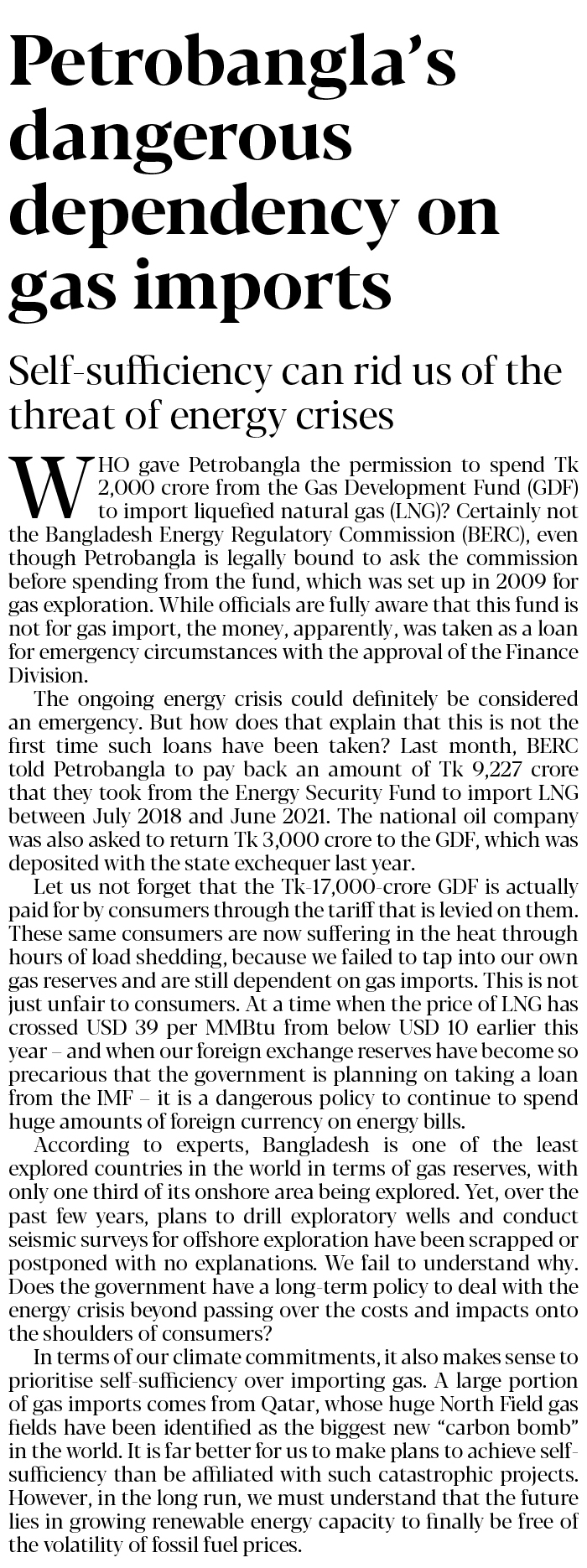 Petrobangla's dangerous dependency on gas imports

Self-sufficiency can rid us of the threat of energy crises

WHO gave Petrobangla the permission to spend Tk 2,000 crore from the Gas Development Fund (GDF) to import liquefied natural gas (LNG)? Certainly not the Bangladesh Energy Regulatory Commission (BERC), even though Petrobangla is legally bound to ask the commission before spending from the fund, which was set up in 2009 for gas exploration. While officials are fully aware that this fund is not for gas import, the money, apparently, was taken as a loan for emergency circumstances with the approval of the Finance Division.

The ongoing energy crisis could definitely be considered an emergency. But how does that explain that this is not the first time such loans have been taken? Last month, BERC told Petrobangla to pay back an amount of Tk 9,227 crore that they took from the Energy Security Fund to import LNG between July 2018 and June 2021. The national oil company was also asked to return Tk 3,000 crore to the GDF, which was deposited with the state exchequer last year.

Let us not forget that the Tk-17,000-crore GDF is actually paid for by consumers through the tariff that is levied on them. These same consumers are now suffering in the heat through hours of load shedding, because we failed to tap into our own gas reserves and are still dependent on gas imports. This is not just unfair to consumers. At a time when the price of LNG has crossed USD 39 per MMBtu from below USD 10 earlier this year – and when our foreign exchange reserves have become so precarious that the government is planning on taking a loan from the IMF – it is a dangerous policy to continue to spend huge amounts of foreign currency on energy bills.

According to experts, Bangladesh is one of the least explored countries in the world in terms of gas reserves, with only one third of its onshore area being explored. Yet, over the past few years, plans to drill exploratory wells and conduct seismic surveys for offshore exploration have been scrapped or postponed with no explanations. We fail to understand why. Does the government have a long-term policy to deal with the energy crisis beyond passing over the costs and impacts onto the shoulders of consumers?

In terms of our climate commitments, it also makes sense to prioritise self-sufficiency over importing gas. A large portion of gas imports comes from Qatar, whose huge North Field gas fields have been identified as the biggest new "carbon bomb" in the world. It is far better for us to make plans to achieve self-sufficiency than be affiliated with such catastrophic projects. However, in the long run, we must understand that the future lies in growing renewable energy capacity to finally be free of the volatility of fossil fuel prices.